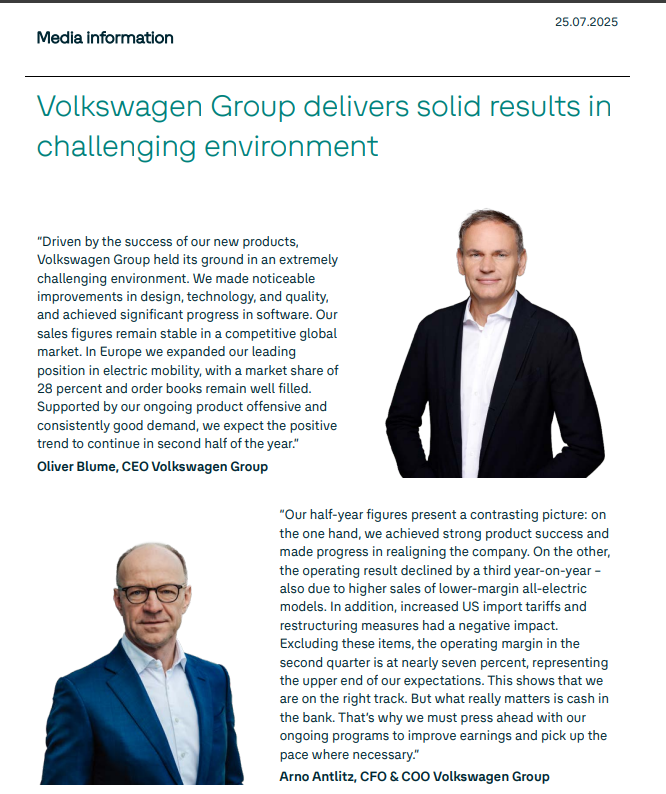 Media information

25.07.2025

Volkswagen Group delivers solid results in challenging environment

"Driven by the success of our new products, Volkswagen Group held its ground in an extremely challenging environment. We made noticeable improvements in design, technology, and quality, and achieved significant progress in software. Our sales figures remain stable in a competitive global market. In Europe we expanded our leading position in electric mobility, with a market share of 28 percent and order books remain well filled. Supported by our ongoing product offensive and consistently good demand, we expect the positive trend to continue in second half of the year."
Oliver Blume, CEO Volkswagen Group

"Our half-year figures present a contrasting picture: on the one hand, we achieved strong product success and made progress in realigning the company. On the other, the operating result declined by a third year-on-year – also due to higher sales of lower-margin all-electric models. In addition, increased US import tariffs and restructuring measures had a negative impact. Excluding these items, the operating margin in the second quarter is at nearly seven percent, representing the upper end of our expectations. This shows that we are on the right track. But what really matters is cash in the bank. That's why we must press ahead with our ongoing programs to improve earnings and pick up the pace where necessary."
Arno Antlitz, CFO & COO Volkswagen Group